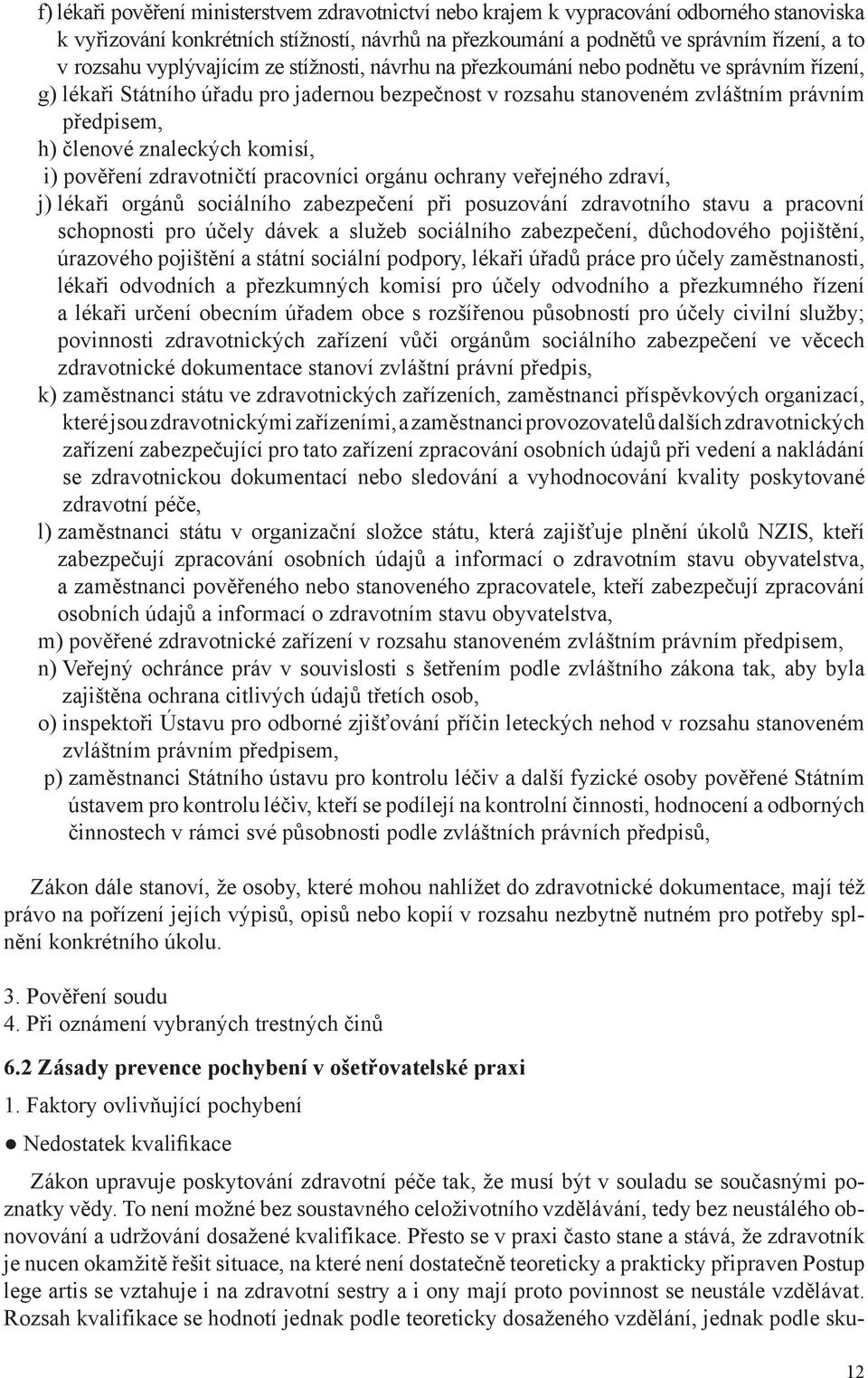 f) lékaři pověření ministerstvem zdravotnictví nebo krajem k vypracování odborného stanoviska k vyřizování konkrétních stížností, návrhů na přezkoumání a podnětů ve správním řízení, a to v rozsahu vyplývajícím ze stížnosti, návrhu na přezkoumání nebo podnětu ve správním řízení,
g) lékaři Státního úřadu pro jadernou bezpečnost v rozsahu stanoveném zvláštním právním předpisem,
h) členové znaleckých komisí,
i) pověření zdravotničtí pracovníci orgánu ochrany veřejného zdraví,
j) lékaři orgánů sociálního zabezpečení při posuzování zdravotního stavu a pracovní schopnosti pro účely dávek a služeb sociálního zabezpečení, důchodového pojištění, úrazového pojištění a státní sociální podpory, lékaři úřadů práce pro účely zaměstnanosti, lékaři odvodních a přezkumných komisí pro účely odvodního a přezkumného řízení a lékaři určení obecním úřadem obce s rozšířenou působností pro účely civilní služby; povinnosti zdravotnických zařízení vůči orgánům sociálního zabezpečení ve věcech zdravotnické dokumentace stanoví zvláštní právní předpis,
k) zaměstnanci státu ve zdravotnických zařízeních, zaměstnanci příspěvkových organizací, které jsou zdravotnickými zařízeními, a zaměstnanci provozovatelů dalších zdravotnických zařízení zabezpečující pro tato zařízení zpracování osobních údajů při vedení a nakládání se zdravotnickou dokumentací nebo sledování a vyhodnocování kvality poskytované zdravotní péče,
l) zaměstnanci státu v organizační složce státu, která zajišťuje plnění úkolů NZIS, kteří zabezpečují zpracování osobních údajů a informací o zdravotním stavu obyvatelstva, a zaměstnanci pověřeného nebo stanoveného zpracovatele, kteří zabezpečují zpracování osobních údajů a informací o zdravotním stavu obyvatelstva,
m) pověřené zdravotnické zařízení v rozsahu stanoveném zvláštním právním předpisem,
n) Veřejný ochránce práv v souvislosti s šetřením podle zvláštního zákona tak, aby byla zajištěna ochrana citlivých údajů třetích osob,
o) inspektoři Ústavu pro odborné zjišťování příčin leteckých nehod v rozsahu stanoveném zvláštním právním předpisem,
p) zaměstnanci Státního ústavu pro kontrolu léčiv a další fyzické osoby pověřené Státním ústavem pro kontrolu léčiv, kteří se podílejí na kontrolní činnosti, hodnocení a odborných činnostech v rámci své působnosti podle zvláštních právních předpisů,

Zákon dále stanoví, že osoby, které mohou nahlížet do zdravotnické dokumentace, mají též právo na pořízení jejích výpisů, opisů nebo kopií v rozsahu nezbytně nutném pro potřeby splnění konkrétního úkolu.

3. Pověření soudu
4. Při oznámení vybraných trestných činů

6.2 Zásady prevence pochybení v ošetřovatelské praxi

1. Faktory ovlivňující pochybení

● Nedostatek kvalifikace

Zákon upravuje poskytování zdravotní péče tak, že musí být v souladu se současnými poznatky vědy. To není možné bez soustavného celoživotního vzdělávání, tedy bez neustálého obnovování a udržování dosažené kvalifikace. Přesto se v praxi často stane a stává, že zdravotník je nucen okamžitě řešit situace, na které není dostatečně teoreticky a prakticky připraven Postup lege artis se vztahuje i na zdravotní sestry a i ony mají proto povinnost se neustále vzdělávat. Rozsah kvalifikace se hodnotí jednak podle teoreticky dosaženého vzdělání, jednak podle sku-

12